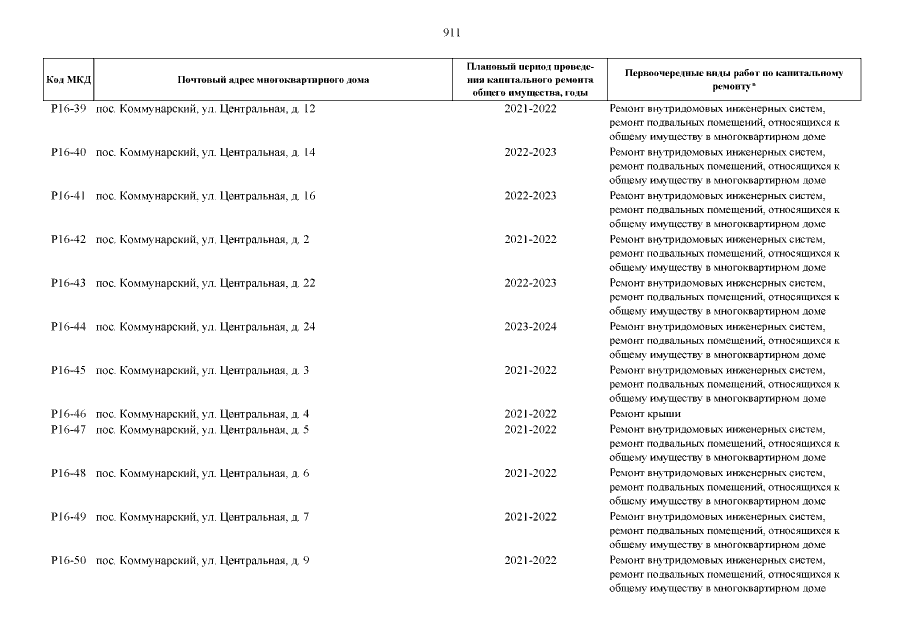 911

| Код МКД | Почтовый адрес многоквартирного дома | Плановый период проведения капитального ремонта общего имущества, годы | Первоочередные виды работ по капитальному ремонту* |
|---|---|---|---|
| Р16-39 | пос. Коммунарский, ул. Центральная, д. 12 | 2021-2022 | Ремонт внутридомовых инженерных систем, ремонт подвальных помещений, относящихся к общему имуществу в многоквартирном доме |
| Р16-40 | пос. Коммунарский, ул. Центральная, д. 14 | 2022-2023 | Ремонт внутридомовых инженерных систем, ремонт подвальных помещений, относящихся к общему имуществу в многоквартирном доме |
| Р16-41 | пос. Коммунарский, ул. Центральная, д. 16 | 2022-2023 | Ремонт внутридомовых инженерных систем, ремонт подвальных помещений, относящихся к общему имуществу в многоквартирном доме |
| Р16-42 | пос. Коммунарский, ул. Центральная, д. 2 | 2021-2022 | Ремонт внутридомовых инженерных систем, ремонт подвальных помещений, относящихся к общему имуществу в многоквартирном доме |
| Р16-43 | пос. Коммунарский, ул. Центральная, д. 22 | 2022-2023 | Ремонт внутридомовых инженерных систем, ремонт подвальных помещений, относящихся к общему имуществу в многоквартирном доме |
| Р16-44 | пос. Коммунарский, ул. Центральная, д. 24 | 2023-2024 | Ремонт внутридомовых инженерных систем, ремонт подвальных помещений, относящихся к общему имуществу в многоквартирном доме |
| Р16-45 | пос. Коммунарский, ул. Центральная, д. 3 | 2021-2022 | Ремонт внутридомовых инженерных систем, ремонт подвальных помещений, относящихся к общему имуществу в многоквартирном доме |
| Р16-46 | пос. Коммунарский, ул. Центральная, д. 4 | 2021-2022 | Ремонт крыши |
| Р16-47 | пос. Коммунарский, ул. Центральная, д. 5 | 2021-2022 | Ремонт внутридомовых инженерных систем, ремонт подвальных помещений, относящихся к общему имуществу в многоквартирном доме |
| Р16-48 | пос. Коммунарский, ул. Центральная, д. 6 | 2021-2022 | Ремонт внутридомовых инженерных систем, ремонт подвальных помещений, относящихся к общему имуществу в многоквартирном доме |
| Р16-49 | пос. Коммунарский, ул. Центральная, д. 7 | 2021-2022 | Ремонт внутридомовых инженерных систем, ремонт подвальных помещений, относящихся к общему имуществу в многоквартирном доме |
| Р16-50 | пос. Коммунарский, ул. Центральная, д. 9 | 2021-2022 | Ремонт внутридомовых инженерных систем, ремонт подвальных помещений, относящихся к общему имуществу в многоквартирном доме |